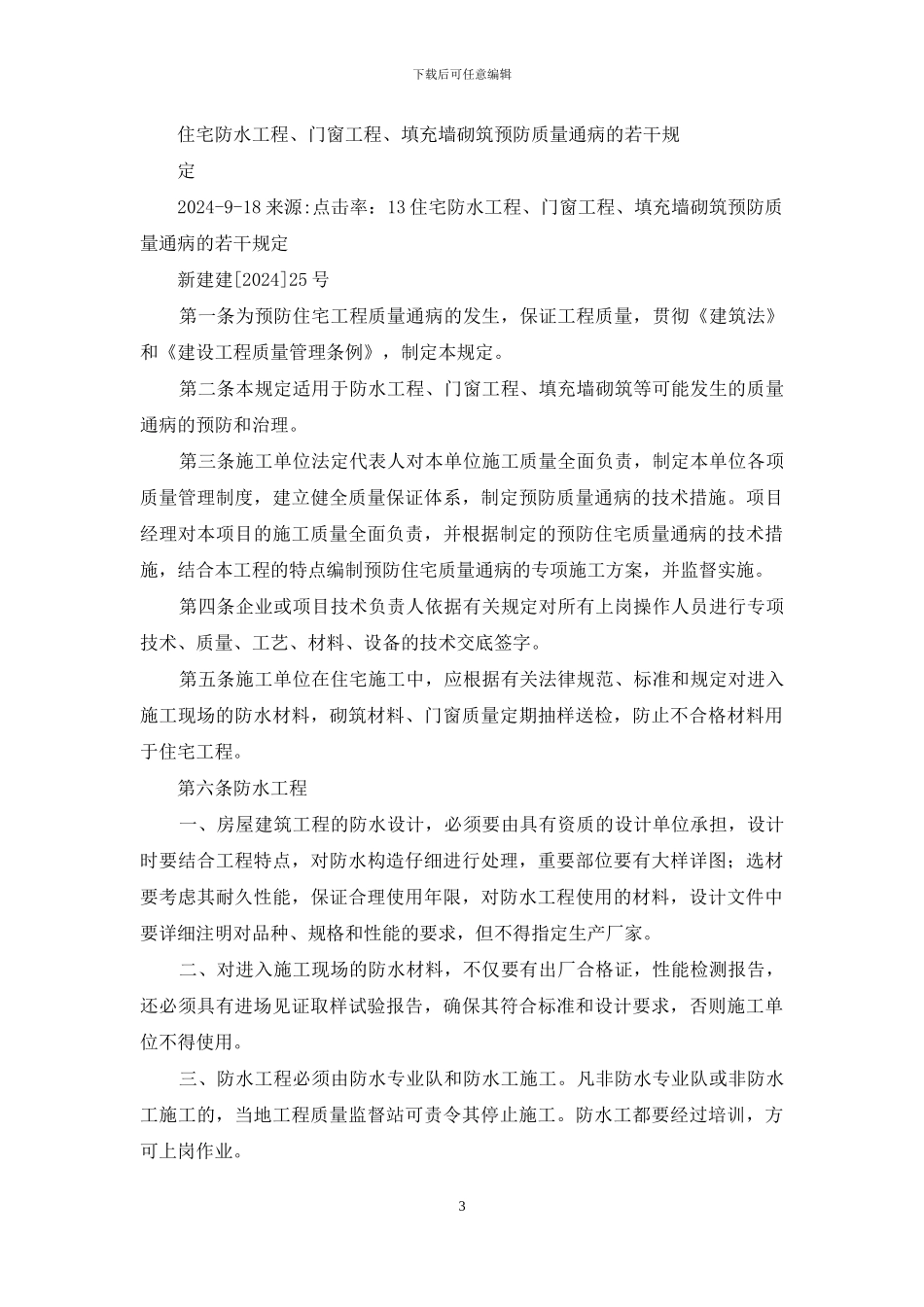 下载后可任意编辑

住宅防水工程、门窗工程、填充墙砌筑预防质量通病的若干规定

2024-9-18 来源:点击率：13 住宅防水工程、门窗工程、填充墙砌筑预防质量通病的若干规定

新建建[2024]25 号

第一条为预防住宅工程质量通病的发生，保证工程质量，贯彻《建筑法》和《建设工程质量管理条例》，制定本规定。

第二条本规定适用于防水工程、门窗工程、填充墙砌筑等可能发生的质量通病的预防和治理。

第三条施工单位法定代表人对本单位施工质量全面负责，制定本单位各项质量管理制度，建立健全质量保证体系，制定预防质量通病的技术措施。项目经理对本项目的施工质量全面负责，并根据制定的预防住宅质量通病的技术措施，结合本工程的特点编制预防住宅质量通病的专项施工方案，并监督实施。

第四条企业或项目技术负责人依据有关规定对所有上岗操作人员进行专项技术、质量、工艺、材料、设备的技术交底签字。

第五条施工单位在住宅施工中，应根据有关法律规范、标准和规定对进入施工现场的防水材料，砌筑材料、门窗质量定期抽样送检，防止不合格材料用于住宅工程。

第六条防水工程

一、房屋建筑工程的防水设计，必须要由具有资质的设计单位承担，设计时要结合工程特点，对防水构造仔细进行处理，重要部位要有大样详图；选材要考虑其耐久性能，保证合理使用年限，对防水工程使用的材料，设计文件中要详细注明对品种、规格和性能的要求，但不得指定生产厂家。

二、对进入施工现场的防水材料，不仅要有出厂合格证，性能检测报告，还必须具有进场见证取样试验报告，确保其符合标准和设计要求，否则施工单位不得使用。

三、防水工程必须由防水专业队和防水工施工。凡非防水专业队或非防水工施工的，当地工程质量监督站可责令其停止施工。防水工都要经过培训，方可上岗作业。

3